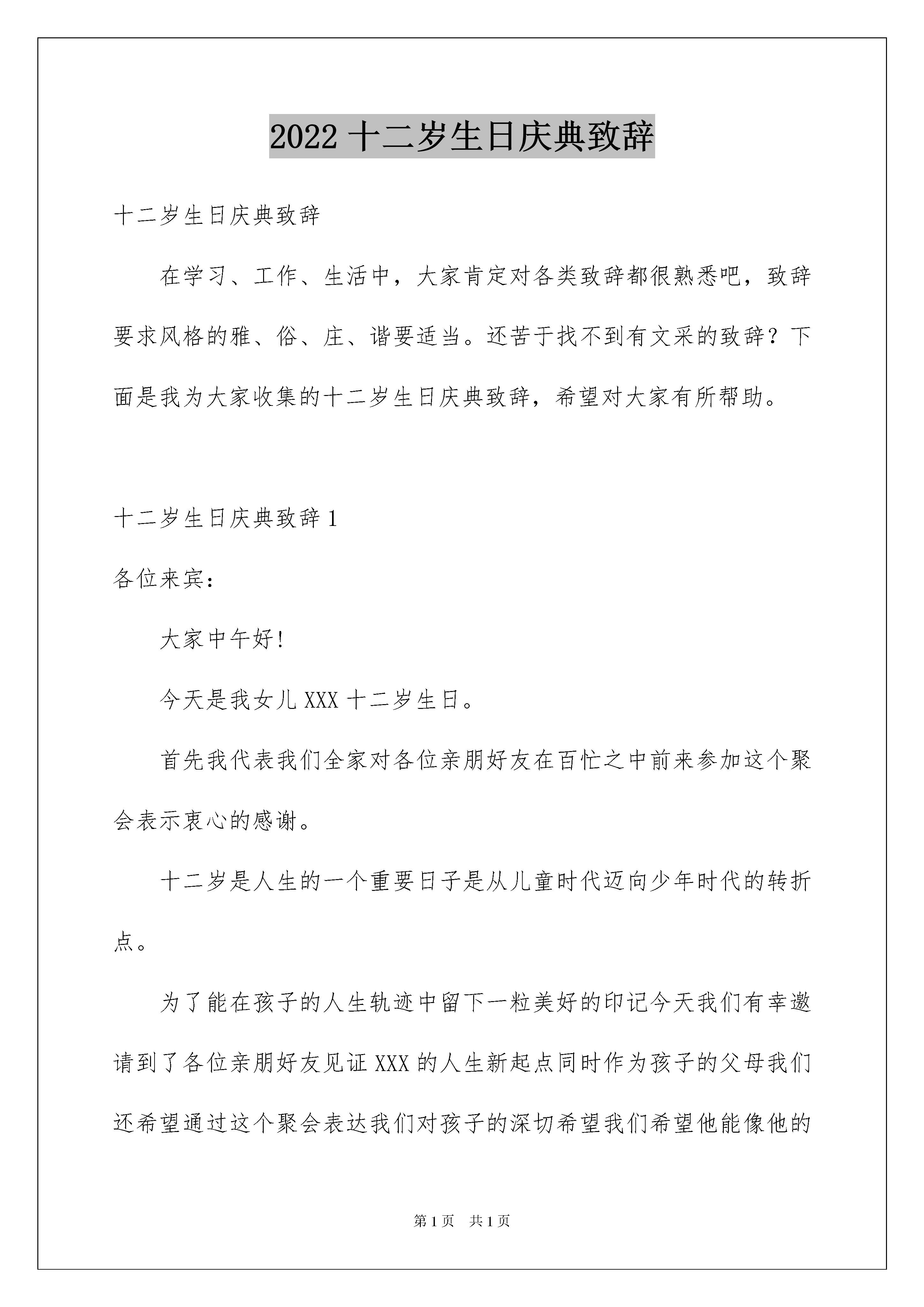 2022 十二岁生日庆典致辞

十二岁生日庆典致辞

在学习、工作、生活中，大家肯定对各类致辞都很熟悉吧，致辞要求风格的雅、俗、庄、谐要适当。还苦于找不到有文采的致辞？下面是我为大家收集的十二岁生日庆典致辞，希望对大家有所帮助。

十二岁生日庆典致辞 1

各位来宾：

大家中午好!

今天是我女儿 XXX 十二岁生日。

首先我代表我们全家对各位亲朋好友在百忙之中前来参加这个聚会表示衷心的感谢。

十二岁是人生的一个重要日子是从儿童时代迈向少年时代的转折点。

为了能在孩子的人生轨迹中留下一粒美好的印记今天我们有幸邀请到了各位亲朋好友见证 XXX 的人生新起点同时作为孩子的父母我们还希望通过这个聚会表达我们对孩子的深切希望我们希望他能像他的

第 1 页 共 1 页